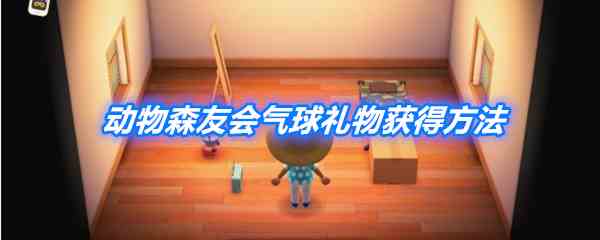 动物森友会气球礼物获得方法